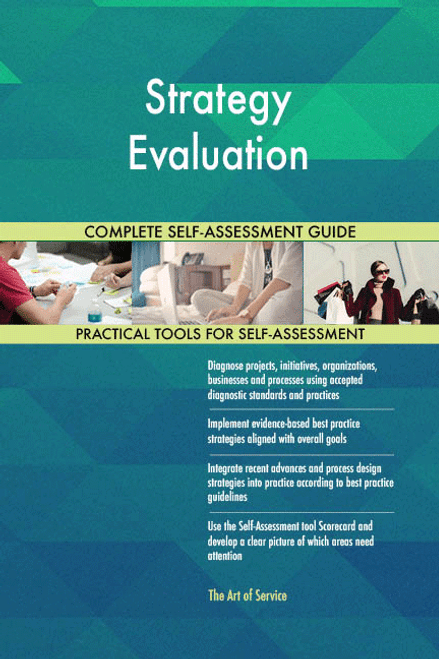 Strategy Evaluation

COMPLETE SELF-ASSESSMENT GUIDE

PRACTICAL TOOLS FOR SELF-ASSESSMENT

Diagnose projects, initiatives, organizations, businesses and processes using accepted diagnostic standards and practices

Implement evidence-based best practice strategies aligned with overall goals

Integrate recent advances and process design strategies into practice according to best practice guidelines

Use the Self-Assessment tool Scorecard and develop a clear picture of which areas need attention

The Art of Service